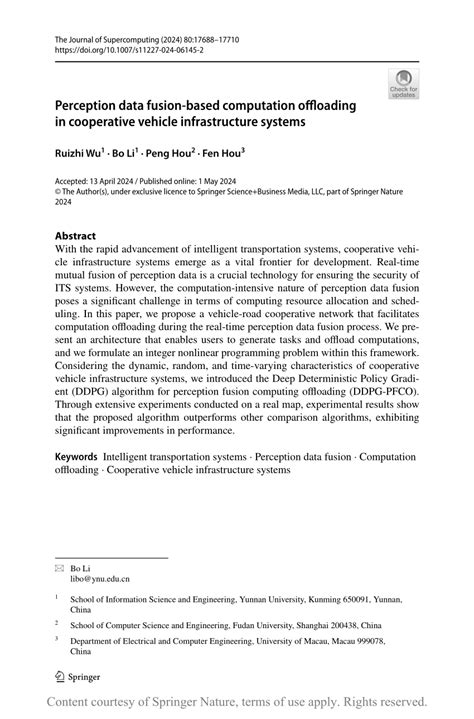 The Journal of Supercomputing (2024) 80:17688–17710
https://doi.org/10.1007/s11227-024-06145-2

Check for updates

Perception data fusion-based computation offloading in cooperative vehicle infrastructure systems

Ruizhi Wu$^1$ · Bo Li$^1$ · Peng Hou$^2$ · Fen Hou$^3$

Accepted: 13 April 2024 / Published online: 1 May 2024
© The Author(s), under exclusive licence to Springer Science+Business Media, LLC, part of Springer Nature 2024

Abstract
With the rapid advancement of intelligent transportation systems, cooperative vehicle infrastructure systems emerge as a vital frontier for development. Real-time mutual fusion of perception data is a crucial technology for ensuring the security of ITS systems. However, the computation-intensive nature of perception data fusion poses a significant challenge in terms of computing resource allocation and scheduling. In this paper, we propose a vehicle-road cooperative network that facilitates computation offloading during the real-time perception data fusion process. We present an architecture that enables users to generate tasks and offload computations, and we formulate an integer nonlinear programming problem within this framework. Considering the dynamic, random, and time-varying characteristics of cooperative vehicle infrastructure systems, we introduced the Deep Deterministic Policy Gradient (DDPG) algorithm for perception fusion computing offloading (DDPG-PFCO). Through extensive experiments conducted on a real map, experimental results show that the proposed algorithm outperforms other comparison algorithms, exhibiting significant improvements in performance.

Keywords Intelligent transportation systems · Perception data fusion · Computation offloading · Cooperative vehicle infrastructure systems

Bo Li
libo@ynu.edu.cn

$^1$ School of Information Science and Engineering, Yunnan University, Kunming 650091, Yunnan, China

$^2$ School of Computer Science and Engineering, Fudan University, Shanghai 200438, China

$^3$ Department of Electrical and Computer Engineering, University of Macau, Macau 999078, China

Springer

Content courtesy of Springer Nature, terms of use apply. Rights reserved.